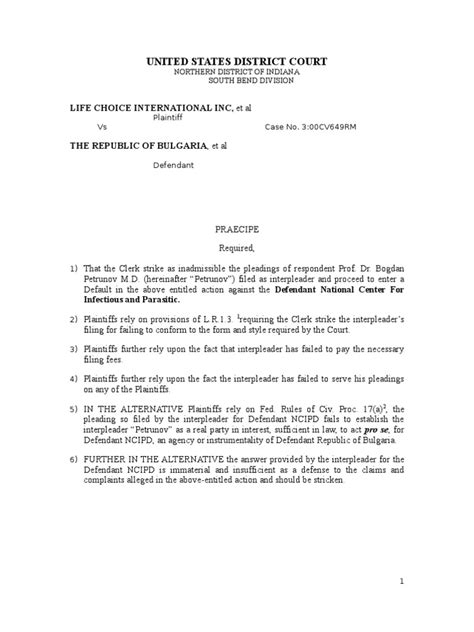 UNITED STATES DISTRICT COURT
NORTHERN DISTRICT OF INDIANA
SOUTH BEND DIVISION

LIFE CHOICE INTERNATIONAL INC, et al
Plaintiff
Vs
Case No. 3:00CV649RM

THE REPUBLIC OF BULGARIA, et al

Defendant

PRAECIPE

Required,

1) That the Clerk strike as inadmissible the pleadings of respondent Prof. Dr. Bogdan Petrunov M.D. (hereinafter "Petrunov") filed as interpleader and proceed to enter a Default in the above entitled action against the Defendant National Center For Infectious and Parasitic.

2) Plaintiffs rely on provisions of L.R.1.3. $^1$requiring the Clerk strike the interpleader's filing for failing to conform to the form and style required by the Court.

3) Plaintiffs further rely upon the fact that interpleader has failed to pay the necessary filing fees.

4) Plaintiffs further rely upon the fact the interpleader has failed to serve his pleadings on any of the Plaintiffs.

5) IN THE ALTERNATIVE Plaintiffs rely on Fed. Rules of Civ. Proc. 17(a)$^2$, the pleading so filed by the interpleader for Defendant NCIPD fails to establish the interpleader "Petrunov" as a real party in interest, sufficient in law, to act pro se, for Defendant NCIPD, an agency or instrumentality of Defendant Republic of Bulgaria.

6) FURTHER IN THE ALTERNATIVE the answer provided by the interpleader for the Defendant NCIPD is immaterial and insufficient as a defense to the claims and complaints alleged in the above-entitled action and should be stricken.

1